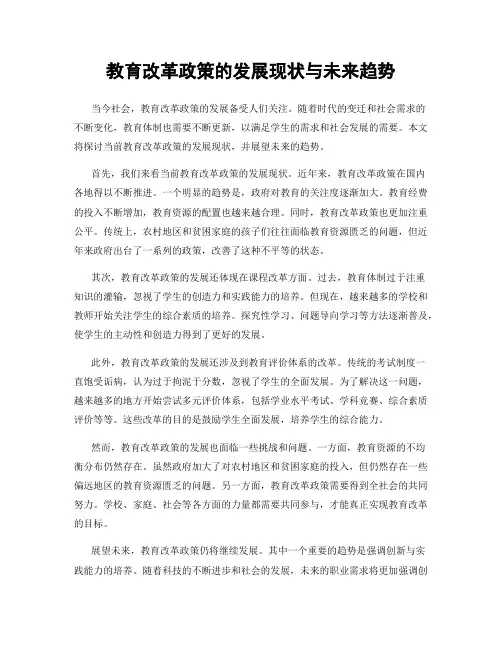 教育改革政策的发展现状与未来趋势

当今社会，教育改革政策的发展备受人们关注。随着时代的变迁和社会需求的不断变化，教育体制也需要不断更新，以满足学生的需求和社会发展的需要。本文将探讨当前教育改革政策的发展现状，并展望未来的趋势。

首先，我们来看当前教育改革政策的发展现状。近年来，教育改革政策在国内各地得以不断推进。一个明显的趋势是，政府对教育的关注度逐渐加大。教育经费的投入不断增加，教育资源的配置也越来越合理。同时，教育改革政策也更加注重公平。传统上，农村地区和贫困家庭的孩子们往往面临教育资源匮乏的问题，但近年来政府出台了一系列的政策，改善了这种不平等的状态。

其次，教育改革政策的发展还体现在课程改革方面。过去，教育体制过于注重知识的灌输，忽视了学生的创造力和实践能力的培养。但现在，越来越多的学校和教师开始关注学生的综合素质的培养。探究性学习、问题导向学习等方法逐渐普及，使学生的主动性和创造力得到了更好的发展。

此外，教育改革政策的发展还涉及到教育评价体系的改革。传统的考试制度一直饱受诟病，认为过于拘泥于分数，忽视了学生的全面发展。为了解决这一问题，越来越多的地方开始尝试多元评价体系，包括学业水平考试、学科竞赛、综合素质评价等等。这些改革的目的是鼓励学生全面发展，培养学生的综合能力。

然而，教育改革政策的发展也面临一些挑战和问题。一方面，教育资源的不均衡分布仍然存在。虽然政府加大了对农村地区和贫困家庭的投入，但仍然存在一些偏远地区的教育资源匮乏的问题。另一方面，教育改革政策需要得到全社会的共同努力。学校、家庭、社会等各方面的力量都需要共同参与，才能真正实现教育改革的目标。

展望未来，教育改革政策仍将继续发展。其中一个重要的趋势是强调创新与实践能力的培养。随着科技的不断进步和社会的发展，未来的职业需求将更加强调创